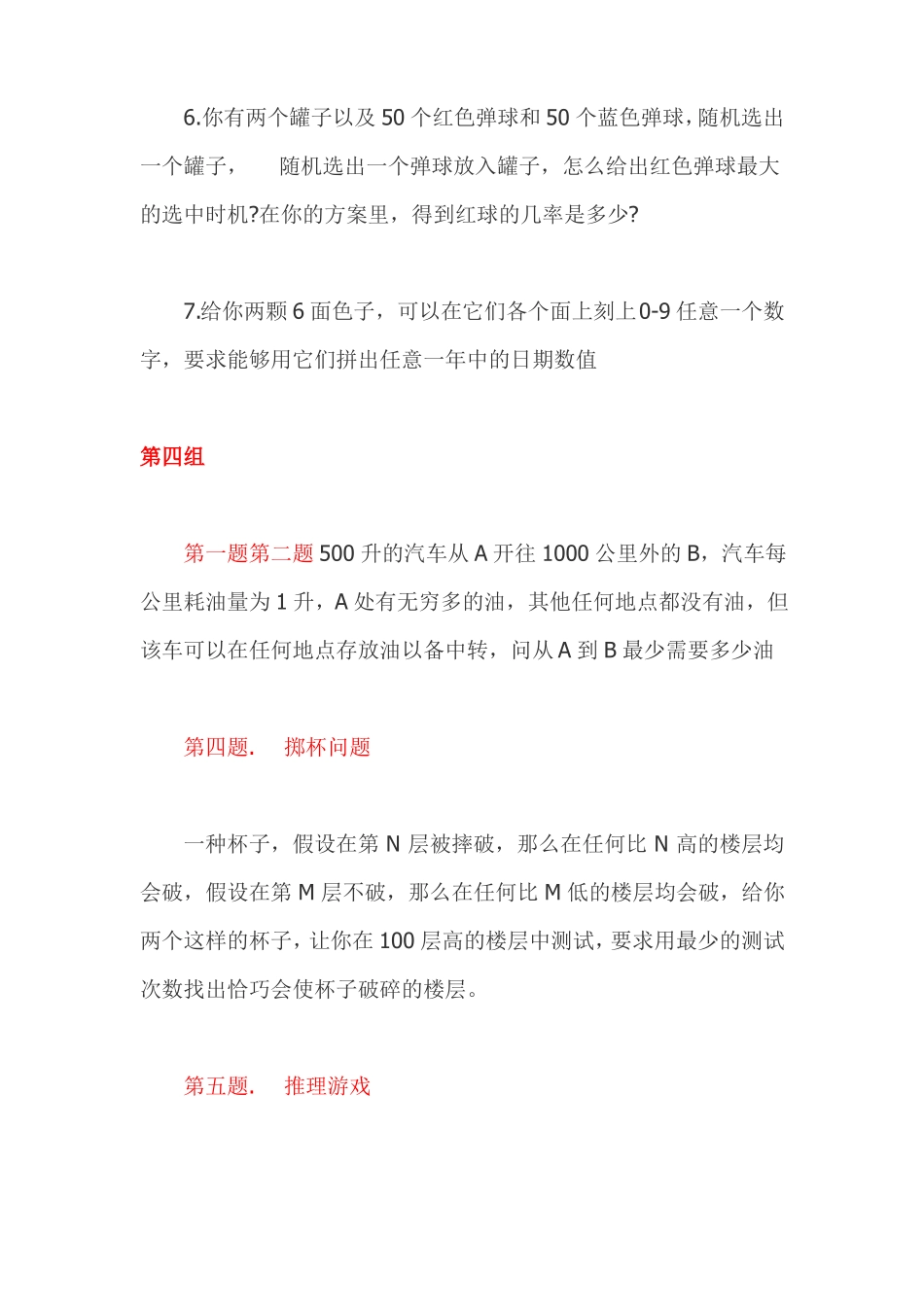 6.你有两个罐子以及 50 个红色弹球和 50 个蓝色弹球，随机选出一个罐子， 随机选出一个弹球放入罐子，怎么给出红色弹球最大的选中时机?在你的方案里，得到红球的几率是多少?

7.给你两颗 6 面色子，可以在它们各个面上刻上 0-9 任意一个数字，要求能够用它们拼出任意一年中的日期数值

第四组

第一题第二题 500 升的汽车从 A 开往 1000 公里外的 B，汽车每公里耗油量为 1 升，A 处有无穷多的油，其他任何地点都没有油，但该车可以在任何地点存放油以备中转，问从 A 到 B 最少需要多少油

第四题. 掷杯问题

一种杯子，假设在第 N 层被摔破，那么在任何比 N 高的楼层均会破，假设在第 M 层不破，那么在任何比 M 低的楼层均会破，给你两个这样的杯子，让你在 100 层高的楼层中测试，要求用最少的测试次数找出恰巧会使杯子破碎的楼层。

第五题. 推理游戏